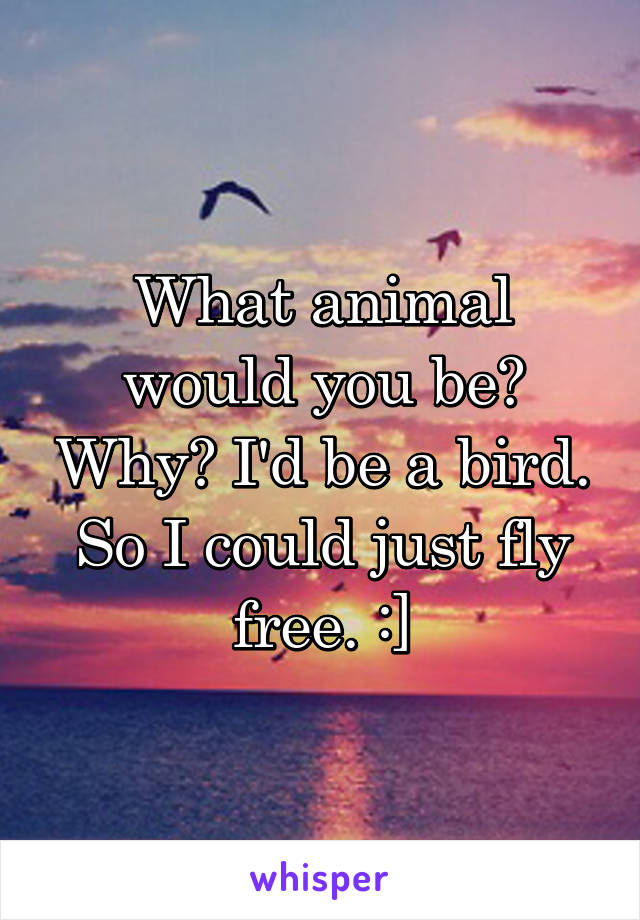 What animal would you be? Why? I'd be a bird. So I could just fly free. :]

whisper